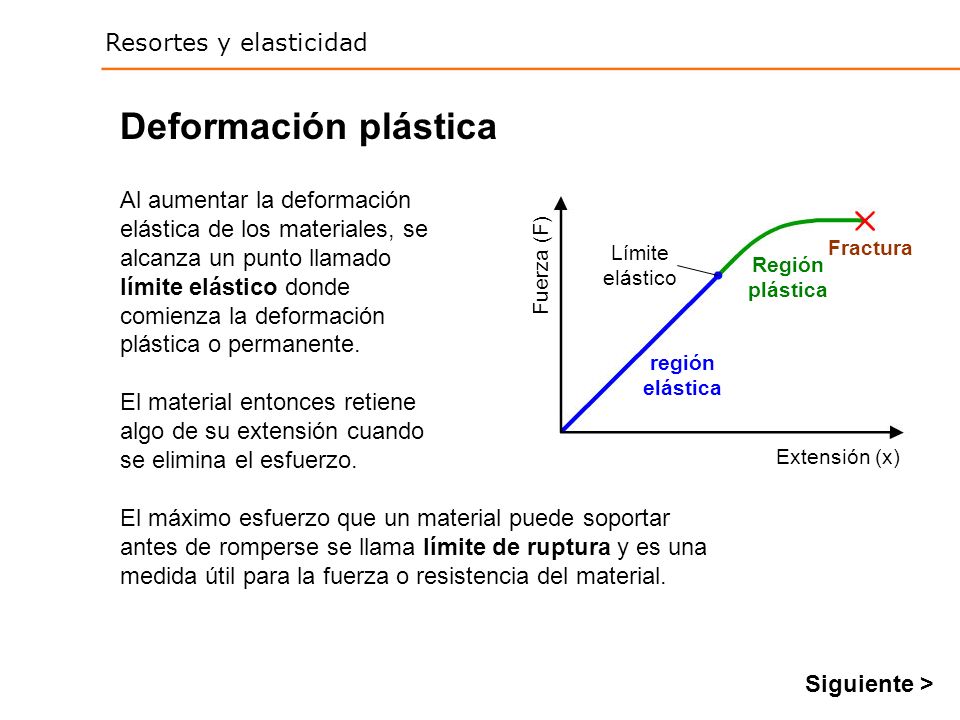 Resortes y elasticidad

Deformación plástica

Al aumentar la deformación elástica de los materiales, se alcanza un punto llamado límite elástico donde comienza la deformación plástica o permanente.

El material entonces retiene algo de su extensión cuando se elimina el esfuerzo.

Fuerza (F)

Límite elástico

Región plástica

Fractura

región elástica

Extensión (x)

El máximo esfuerzo que un material puede soportar antes de romperse se llama límite de ruptura y es una medida útil para la fuerza o resistencia del material.

Siguiente >